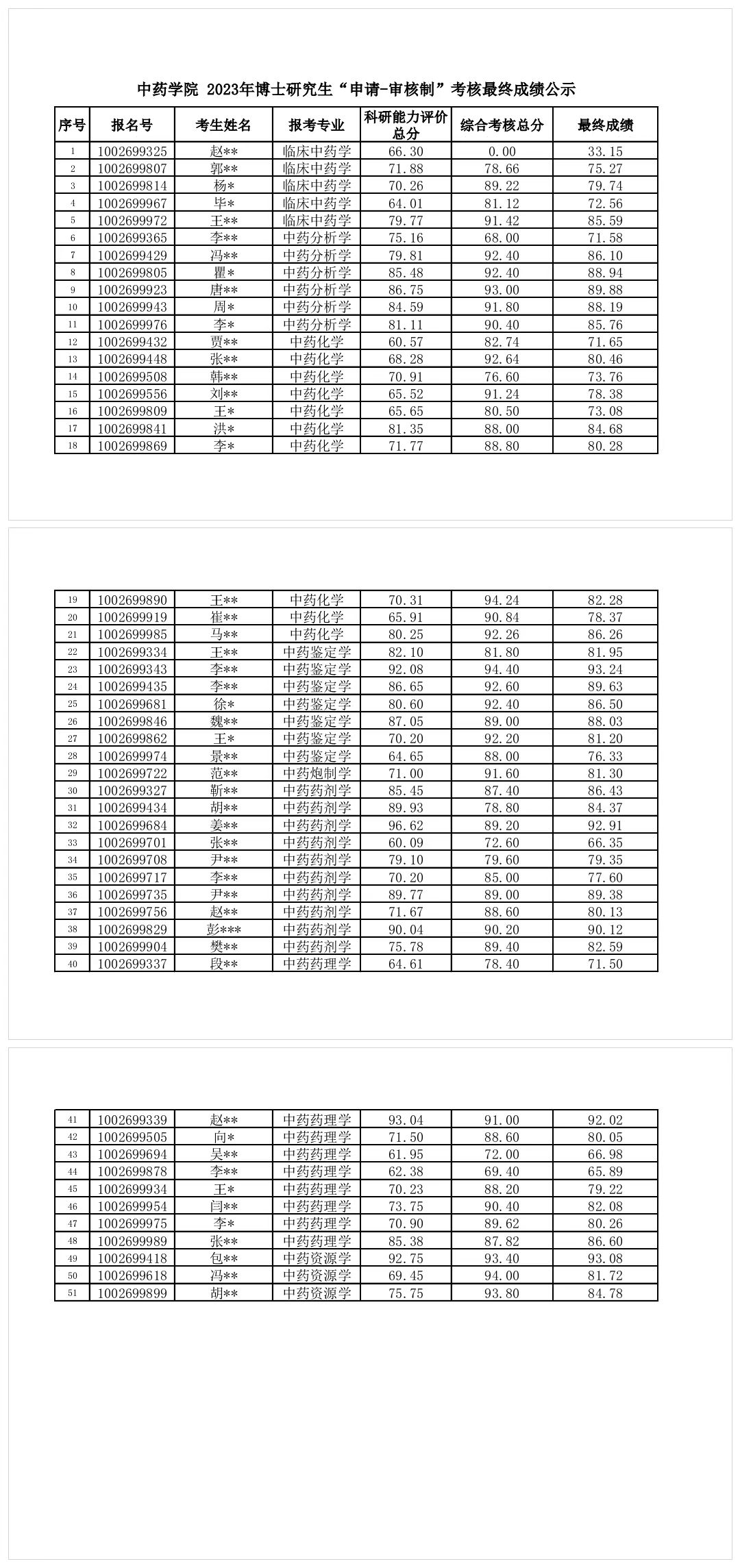 中药学院 2023年博士研究生“申请-审核制”考核最终成绩公示

| 序号 | 报名号 | 考生姓名 | 报考专业 | 科研能力评价总分 | 综合考核总分 | 最终成绩 |
|---|---|---|---|---|---|---|
| 1 | 1002699325 | 赵** | 临床中药学 | 66.30 | 0.00 | 33.15 |
| 2 | 1002699807 | 郭** | 临床中药学 | 71.88 | 78.66 | 75.27 |
| 3 | 1002699814 | 杨* | 临床中药学 | 70.26 | 89.22 | 79.74 |
| 4 | 1002699967 | 毕* | 临床中药学 | 64.01 | 81.12 | 72.56 |
| 5 | 1002699972 | 王** | 临床中药学 | 79.77 | 91.42 | 85.59 |
| 6 | 1002699365 | 李** | 中药分析学 | 75.16 | 68.00 | 71.58 |
| 7 | 1002699429 | 冯** | 中药分析学 | 79.81 | 92.40 | 86.10 |
| 8 | 1002699805 | 瞿* | 中药分析学 | 85.48 | 92.40 | 88.94 |
| 9 | 1002699923 | 唐** | 中药分析学 | 86.75 | 93.00 | 89.88 |
| 10 | 1002699943 | 周* | 中药分析学 | 84.59 | 91.80 | 88.19 |
| 11 | 1002699976 | 李* | 中药分析学 | 81.11 | 90.40 | 85.76 |
| 12 | 1002699432 | 贾** | 中药化学 | 60.57 | 82.74 | 71.65 |
| 13 | 1002699448 | 张** | 中药化学 | 68.28 | 92.64 | 80.46 |
| 14 | 1002699508 | 韩** | 中药化学 | 70.91 | 76.60 | 73.76 |
| 15 | 1002699556 | 刘** | 中药化学 | 65.52 | 91.24 | 78.38 |
| 16 | 1002699809 | 王* | 中药化学 | 65.65 | 80.50 | 73.08 |
| 17 | 1002699841 | 洪* | 中药化学 | 81.35 | 88.00 | 84.68 |
| 18 | 1002699869 | 李* | 中药化学 | 71.77 | 88.80 | 80.28 |

| 19 | 1002699890 | 王** | 中药化学 | 70.31 | 94.24 | 82.28 |
|---|---|---|---|---|---|---|
| 20 | 1002699919 | 崔** | 中药化学 | 65.91 | 90.84 | 78.37 |
| 21 | 1002699985 | 马** | 中药化学 | 80.25 | 92.26 | 86.26 |
| 22 | 1002699334 | 王** | 中药鉴定学 | 82.10 | 81.80 | 81.95 |
| 23 | 1002699343 | 李** | 中药鉴定学 | 92.08 | 94.40 | 93.24 |
| 24 | 1002699435 | 李** | 中药鉴定学 | 86.65 | 92.60 | 89.63 |
| 25 | 1002699681 | 徐* | 中药鉴定学 | 80.60 | 92.40 | 86.50 |
| 26 | 1002699846 | 魏** | 中药鉴定学 | 87.05 | 89.00 | 88.03 |
| 27 | 1002699862 | 王* | 中药鉴定学 | 70.20 | 92.20 | 81.20 |
| 28 | 1002699974 | 景** | 中药鉴定学 | 64.65 | 88.00 | 76.33 |
| 29 | 1002699722 | 范** | 中药炮制学 | 71.00 | 91.60 | 81.30 |
| 30 | 1002699327 | 靳** | 中药药剂学 | 85.45 | 87.40 | 86.43 |
| 31 | 1002699434 | 胡** | 中药药剂学 | 89.93 | 78.80 | 84.37 |
| 32 | 1002699684 | 姜** | 中药药剂学 | 96.62 | 89.20 | 92.91 |
| 33 | 1002699701 | 张** | 中药药剂学 | 60.09 | 72.60 | 66.35 |
| 34 | 1002699708 | 尹** | 中药药剂学 | 79.10 | 79.60 | 79.35 |
| 35 | 1002699717 | 李** | 中药药剂学 | 70.20 | 85.00 | 77.60 |
| 36 | 1002699735 | 尹** | 中药药剂学 | 89.77 | 89.00 | 89.38 |
| 37 | 1002699756 | 赵** | 中药药剂学 | 71.67 | 88.60 | 80.13 |
| 38 | 1002699829 | 彭*** | 中药药剂学 | 90.04 | 90.20 | 90.12 |
| 39 | 1002699904 | 樊** | 中药药剂学 | 75.78 | 89.40 | 82.59 |
| 40 | 1002699337 | 段** | 中药药理学 | 64.61 | 78.40 | 71.50 |

| 41 | 1002699339 | 赵** | 中药药理学 | 93.04 | 91.00 | 92.02 |
|---|---|---|---|---|---|---|
| 42 | 1002699505 | 向* | 中药药理学 | 71.50 | 88.60 | 80.05 |
| 43 | 1002699694 | 吴** | 中药药理学 | 61.95 | 72.00 | 66.98 |
| 44 | 1002699878 | 李** | 中药药理学 | 62.38 | 69.40 | 65.89 |
| 45 | 1002699934 | 王* | 中药药理学 | 70.23 | 88.20 | 79.22 |
| 46 | 1002699954 | 闫** | 中药药理学 | 73.75 | 90.40 | 82.08 |
| 47 | 1002699975 | 李* | 中药药理学 | 70.90 | 89.62 | 80.26 |
| 48 | 1002699989 | 张** | 中药药理学 | 85.38 | 87.82 | 86.60 |
| 49 | 1002699418 | 包** | 中药资源学 | 92.75 | 93.40 | 93.08 |
| 50 | 1002699618 | 冯** | 中药资源学 | 69.45 | 94.00 | 81.72 |
| 51 | 1002699899 | 胡** | 中药资源学 | 75.75 | 93.80 | 84.78 |